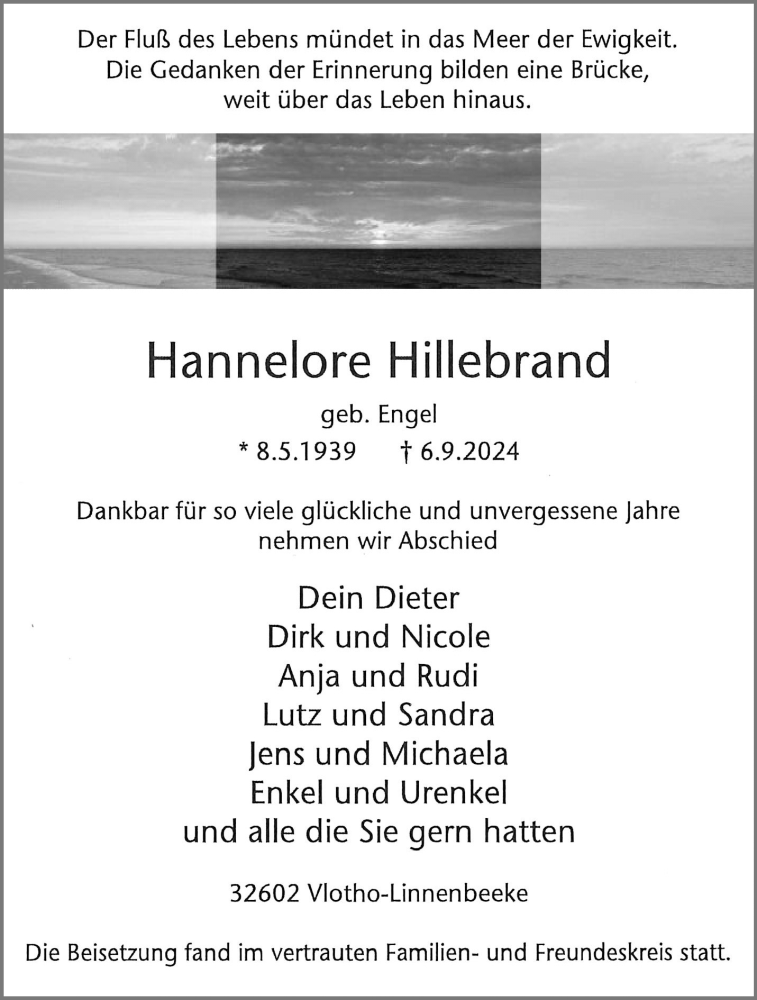 Der Fluß des Lebens mündet in das Meer der Ewigkeit.
Die Gedanken der Erinnerung bilden eine Brücke,
weit über das Leben hinaus.

Hannelore Hillebrand

geb. Engel

* 8.5.1939 † 6.9.2024

Dankbar für so viele glückliche und unvergessene Jahre nehmen wir Abschied

Dein Dieter
Dirk und Nicole
Anja und Rudi
Lutz und Sandra
Jens und Michaela
Enkel und Urenkel
und alle die Sie gern hatten

32602 Vlotho-Linnenbeeke

Die Beisetzung fand im vertrauten Familien- und Freundeskreis statt.